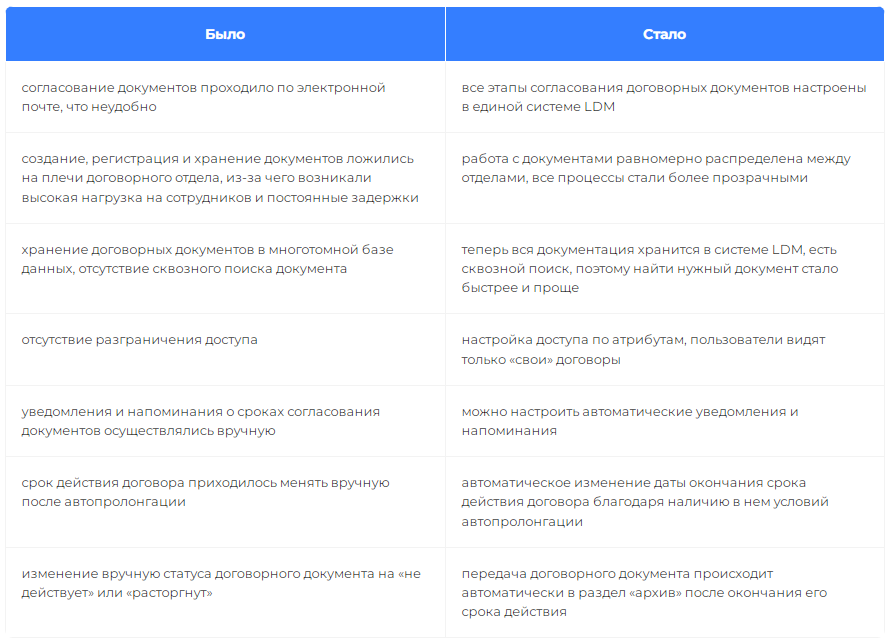 | Было | Стало |
|---|---|
| согласование документов проходило по электронной почте, что неудобно | все этапы согласования договорных документов настроены в единой системе LDM |
| создание, регистрация и хранение документов ложились на плечи договорного отдела, из-за чего возникали высокая нагрузка на сотрудников и постоянные задержки | работа с документами равномерно распределена между отделами, все процессы стали более прозрачными |
| хранение договорных документов в многотомной базе данных, отсутствие сквозного поиска документа | теперь вся документация хранится в системе LDM, есть сквозной поиск, поэтому найти нужный документ стало быстрее и проще |
| отсутствие разграничения доступа | настройка доступа по атрибутам, пользователи видят только «свои» договоры |
| уведомления и напоминания о сроках согласования документов осуществлялись вручную | можно настроить автоматические уведомления и напоминания |
| срок действия договора приходилось менять вручную после автопролонгации | автоматическое изменение даты окончания срока действия договора благодаря наличию в нем условий автопролонгации |
| изменение вручную статуса договорного документа на «не действует» или «расторгнут» | передача договорного документа происходит автоматически в раздел «архив» после окончания его срока действия |